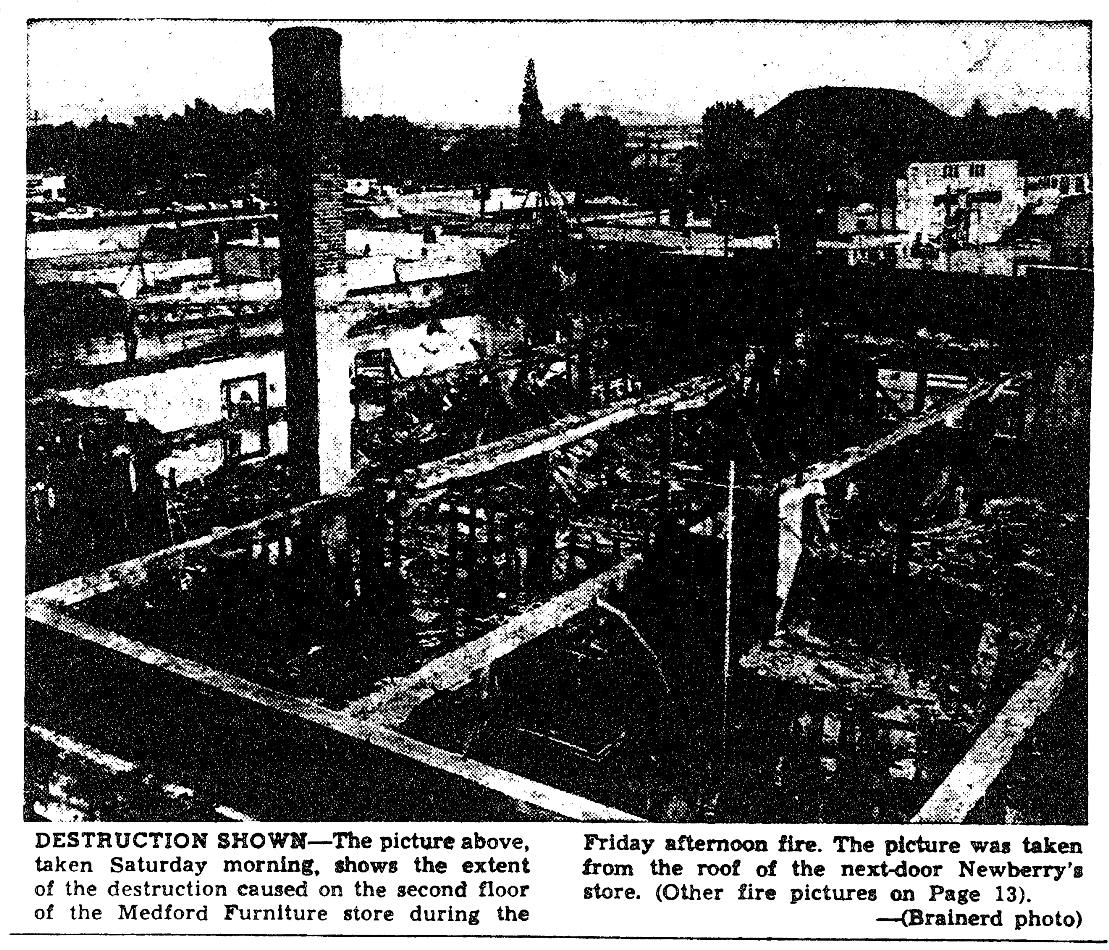 DESTRUCTION SHOWN—The picture above, taken Saturday morning, shows the extent of the destruction caused on the second floor of the Medford Furniture store during the Friday afternoon fire. The picture was taken from the roof of the next-door Newberry's store. (Other fire pictures on Page 13).

—(Brainerd photo)